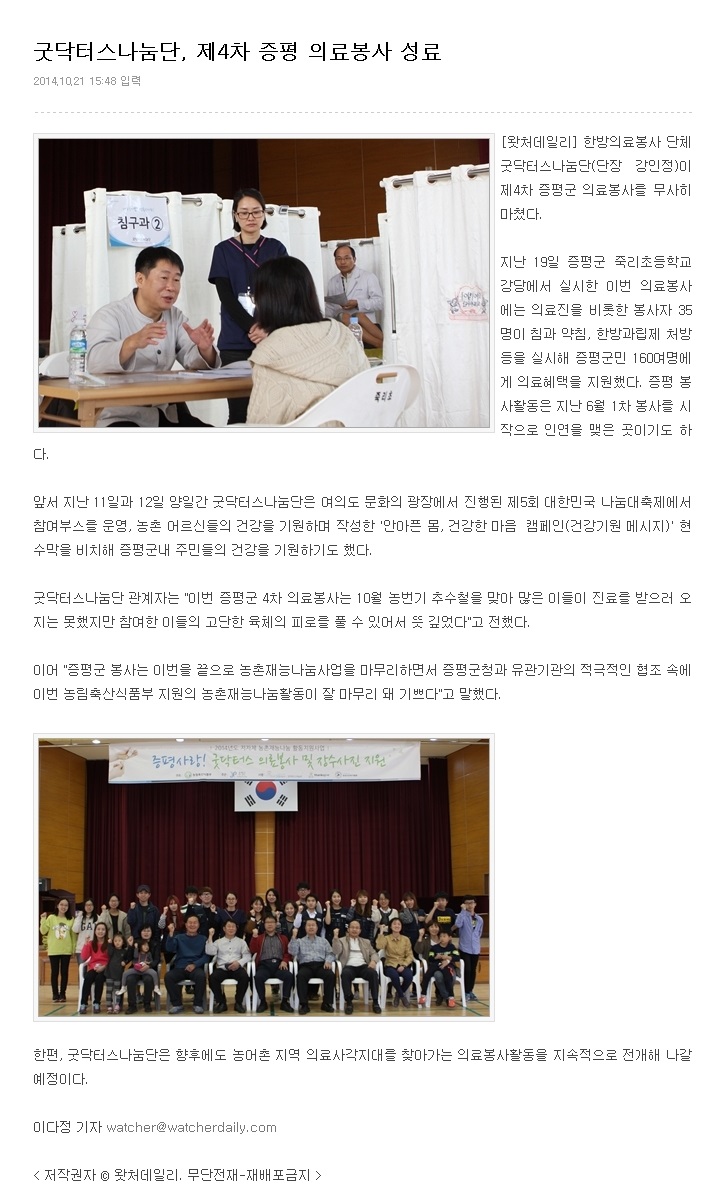 굿닥터스나눔단, 제4차 증평 의료봉사 성료

2014.10.21 15:48 입력

침구과 ②

[왓처데일리] 한방의료봉사 단체 굿닥터스나눔단(단장 강인정)이 제4차 증평군 의료봉사를 무사히 마쳤다.

지난 19일 증평군 죽리초등학교 강당에서 실시한 이번 의료봉사에는 의료진을 비롯한 봉사자 35명이 침과 약침, 한방과립제 처방 등을 실시해 증평군민 160여명에게 의료혜택을 지원했다. 증평 봉사활동은 지난 6월 1차 봉사를 시작으로 인연을 맺은 곳이기도 하다.

앞서 지난 11일과 12일 양일간 굿닥터스나눔단은 여의도 문화의 광장에서 진행된 제5회 대한민국 나눔대축제에서 참여부스를 운영, 농촌 어르신들의 건강을 기원하며 작성한 '안아픈 몸, 건강한 마음 캠페인(건강기원 메시지)' 현수막을 비치해 증평군내 주민들의 건강을 기원하기도 했다.

굿닥터스나눔단 관계자는 "이번 증평군 4차 의료봉사는 10월 농번기 추수철을 맞아 많은 이들이 진료를 받으러 오지는 못했지만 참여한 이들의 고단한 육체의 피로를 풀 수 있어서 뜻 깊었다"고 전했다.

이어 "증평군 봉사는 이번을 끝으로 농촌재능나눔사업을 마무리하면서 증평군청과 유관기관의 적극적인 협조 속에 이번 농림축산식품부 지원의 농촌재능나눔활동이 잘 마무리 돼 기쁘다"고 말했다.

증평사랑! 굿닥터스 의료봉사 및 장수사진 지원

한편, 굿닥터스나눔단은 향후에도 농어촌 지역 의료사각지대를 찾아가는 의료봉사활동을 지속적으로 전개해 나갈 예정이다.

이다정 기자 watcher@watcherdaily.com

< 저작권자 © 왓처데일리. 무단전재-재배포금지 >